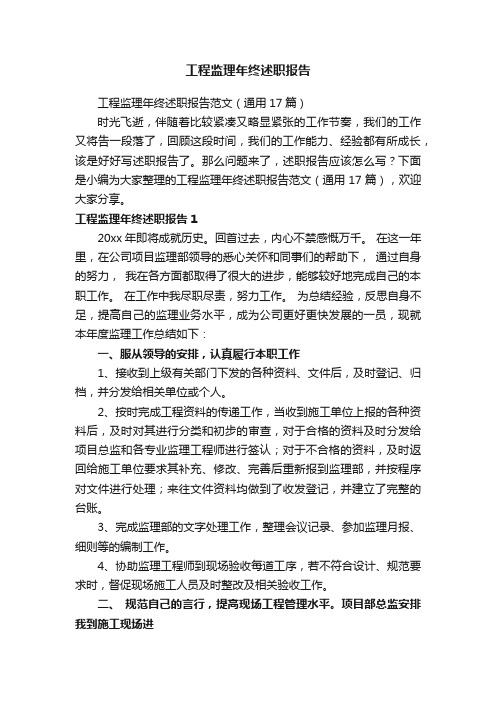 工程监理年终述职报告

工程监理年终述职报告范文（通用17篇）

时光飞逝，伴随着比较紧凑又略显紧张的工作节奏，我们的工作又将告一段落了，回顾这段时间，我们的工作能力、经验都有所成长，该是好好写述职报告了。那么问题来了，述职报告应该怎么写？下面是小编为大家整理的工程监理年终述职报告范文（通用17篇），欢迎大家分享。

工程监理年终述职报告1

20xx年即将成就历史。回首过去，内心不禁感慨万千。 在这一年里，在公司项目监理部领导的悉心关怀和同事们的帮助下， 通过自身的努力， 我在各方面都取得了很大的进步，能够较好地完成自己的本职工作。 在工作中我尽职尽责，努力工作。 为总结经验，反思自身不足，提高自己的监理业务水平，成为公司更好更快发展的一员，现就本年度监理工作总结如下：

一、服从领导的安排，认真履行本职工作

1、接收到上级有关部门下发的各种资料、文件后，及时登记、归档，并分发给相关单位或个人。

2、按时完成工程资料的传递工作，当收到施工单位上报的各种资料后，及时对其进行分类和初步的审查，对于合格的资料及时分发给项目总监和各专业监理工程师进行签认；对于不合格的资料，及时返回给施工单位要求其补充、修改、完善后重新报到监理部，并按程序对文件进行处理；来往文件资料均做到了收发登记，并建立了完整的台账。

3、完成监理部的文字处理工作，整理会议记录、参加监理月报、细则等的编制工作。

4、协助监理工程师到现场验收每道工序，若不符合设计、规范要求时，督促现场施工人员及时整改及相关验收工作。

二、 规范自己的言行，提高现场工程管理水平。项目部总监安排我到施工现场进